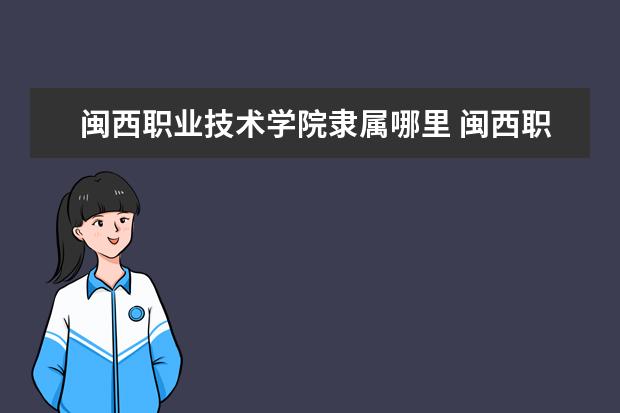 闽西职业技术学院隶属哪里 闽西职